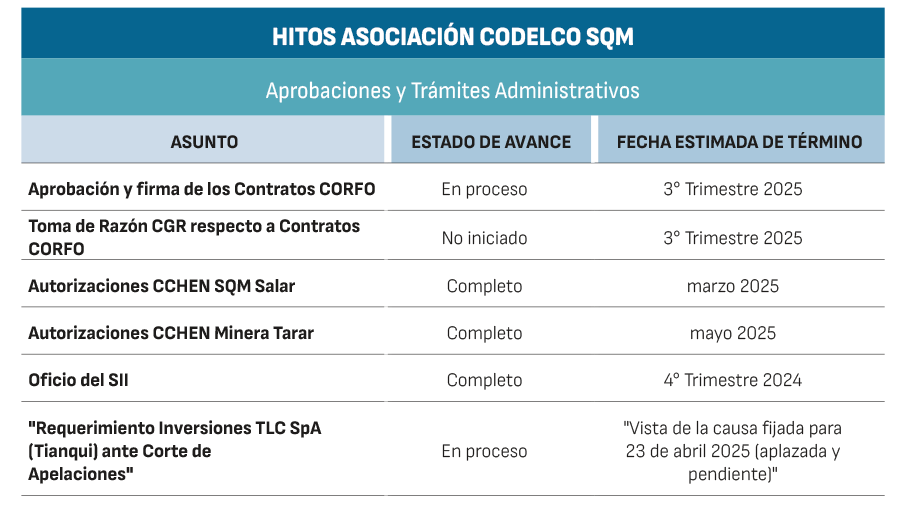 HITOS ASOCIACIÓN CODELCO SQM

Aprobaciones y Trámites Administrativos

| ASUNTO | ESTADO DE AVANCE | FECHA ESTIMADA DE TÉRMINO |
|---|---|---|
| Aprobación y firma de los Contratos CORFO | En proceso | 3° Trimestre 2025 |
| Toma de Razón CGR respecto a Contratos CORFO | No iniciado | 3° Trimestre 2025 |
| Autorizaciones CCHEN SQM Salar | Completo | marzo 2025 |
| Autorizaciones CCHEN Minera Tarar | Completo | mayo 2025 |
| Oficio del SII | Completo | 4° Trimestre 2024 |
| "Requerimiento Inversiones TLC SpA (Tianqui) ante Corte de Apelaciones" | En proceso | "Vista de la causa fijada para 23 de abril 2025 (aplazada y pendiente)" |